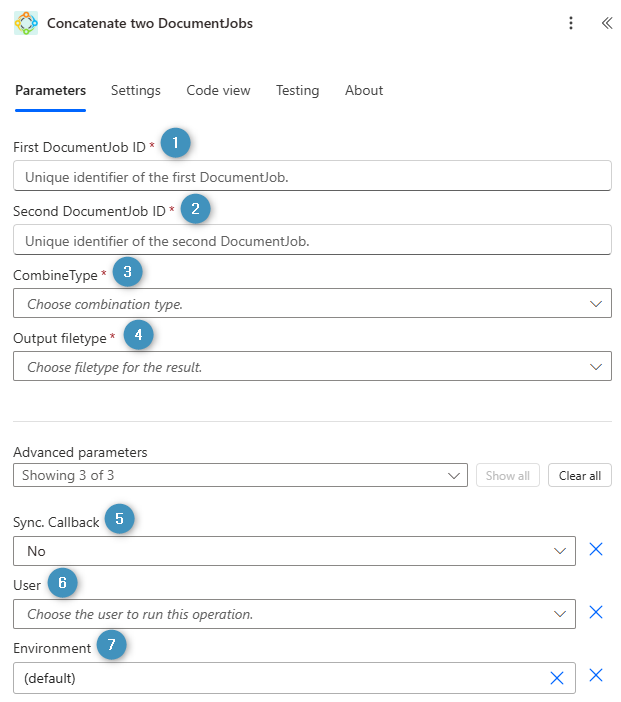 Concatenate two DocumentJobs

Parameters Settings Code view Testing About

First DocumentJob ID * 1

Unique identifier of the first DocumentJob.

Second DocumentJob ID * 2

Unique identifier of the second DocumentJob.

CombineType * 3

Choose combination type.

Output filetype * 4

Choose filetype for the result.

Advanced parameters

Showing 3 of 3

Show all

Clear all

Sync. Callback 5

No

User 6

Choose the user to run this operation.

Environment 7

(default)